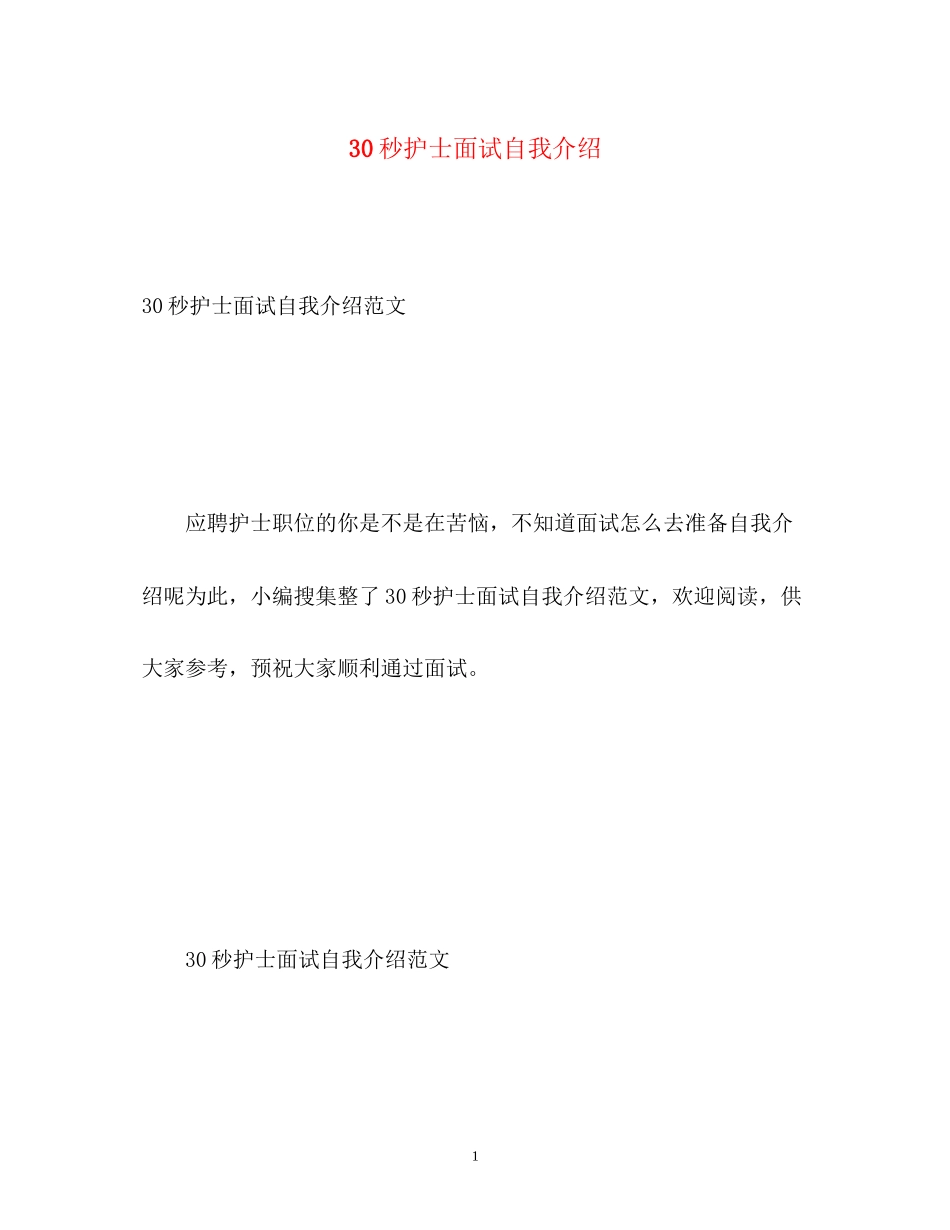 30 秒护士面试自我介绍

30 秒护士面试自我介绍范文

应聘护士职位的你是不是在苦恼，不知道面试怎么去准备自我介绍呢为此，小编搜集整了 30 秒护士面试自我介绍范文，欢迎阅读，供大家参考，预祝大家顺利通过面试。

30 秒护士面试自我介绍范文

1